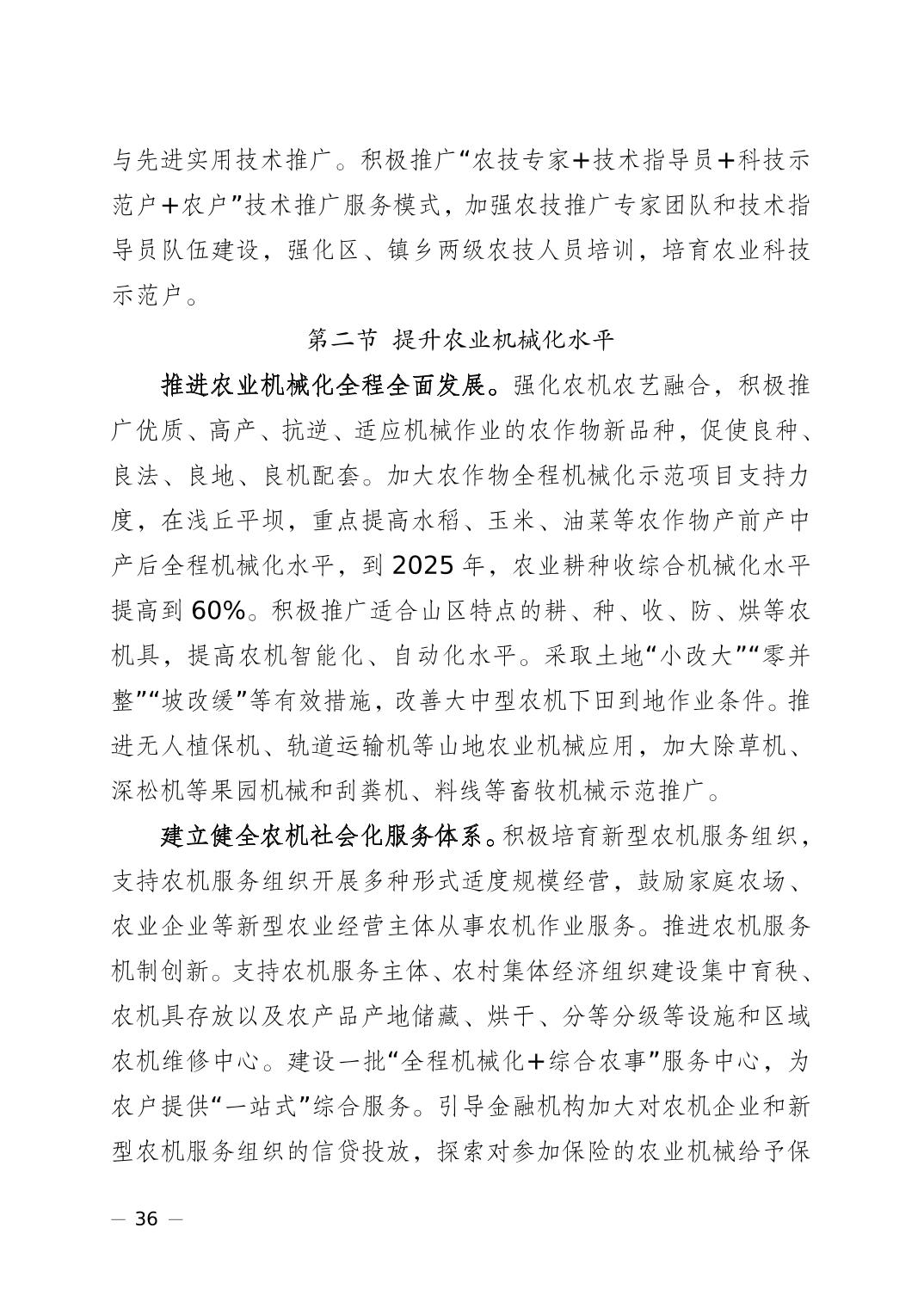 与先进实用技术推广。积极推广“农技专家+技术指导员+科技示范户+农户”技术推广服务模式，加强农技推广专家团队和技术指导员队伍建设，强化区、镇乡两级农技人员培训，培育农业科技示范户。

第二节 提升农业机械化水平

推进农业机械化全程全面发展。强化农机农艺融合，积极推广优质、高产、抗逆、适应机械作业的农作物新品种，促使良种、良法、良地、良机配套。加大农作物全程机械化示范项目支持力度，在浅丘平坝，重点提高水稻、玉米、油菜等农作物产前产中产后全程机械化水平，到 2025 年，农业耕种收综合机械化水平提高到 60%。积极推广适合山区特点的耕、种、收、防、烘等农机具，提高农机智能化、自动化水平。采取土地“小改大”“零并整”“坡改缓”等有效措施，改善大中型农机下田到地作业条件。推进无人植保机、轨道运输机等山地农业机械应用，加大除草机、深松机等果园机械和刮粪机、料线等畜牧机械示范推广。

建立健全农机社会化服务体系。积极培育新型农机服务组织，支持农机服务组织开展多种形式适度规模经营，鼓励家庭农场、农业企业等新型农业经营主体从事农机作业服务。推进农机服务机制创新。支持农机服务主体、农村集体经济组织建设集中育秧、农机具存放以及农产品产地储藏、烘干、分等分级等设施和区域农机维修中心。建设一批“全程机械化+综合农事”服务中心，为农户提供“一站式”综合服务。引导金融机构加大对农机企业和新型农机服务组织的信贷投放，探索对参加保险的农业机械给予保

— 36 —